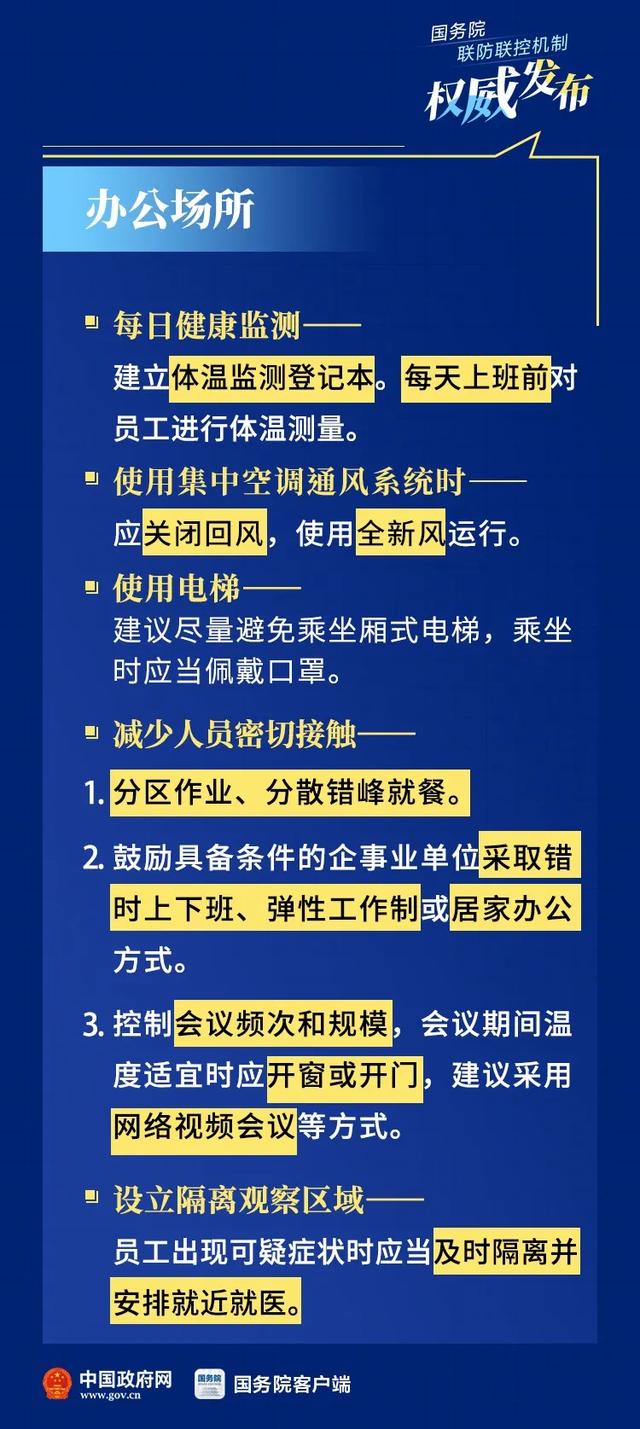 国务院
联防联控机制
权威发布

办公场所

每日健康监测——
建立体温监测登记本。每天上班前对员工进行体温测量。

使用集中空调通风系统时——
应关闭回风，使用全新风运行。

使用电梯——
建议尽量避免乘坐厢式电梯，乘坐时应当佩戴口罩。

减少人员密切接触——

1. 分区作业、分散错峰就餐。

2. 鼓励具备条件的企事业单位采取错时上下班、弹性工作制或居家办公方式。

3. 控制会议频次和规模，会议期间温度适宜时应开窗或开门，建议采用网络视频会议等方式。

设立隔离观察区域——
员工出现可疑症状时应当及时隔离并安排就近就医。

中国政府网
www.gov.cn
国务院
国务院客户端